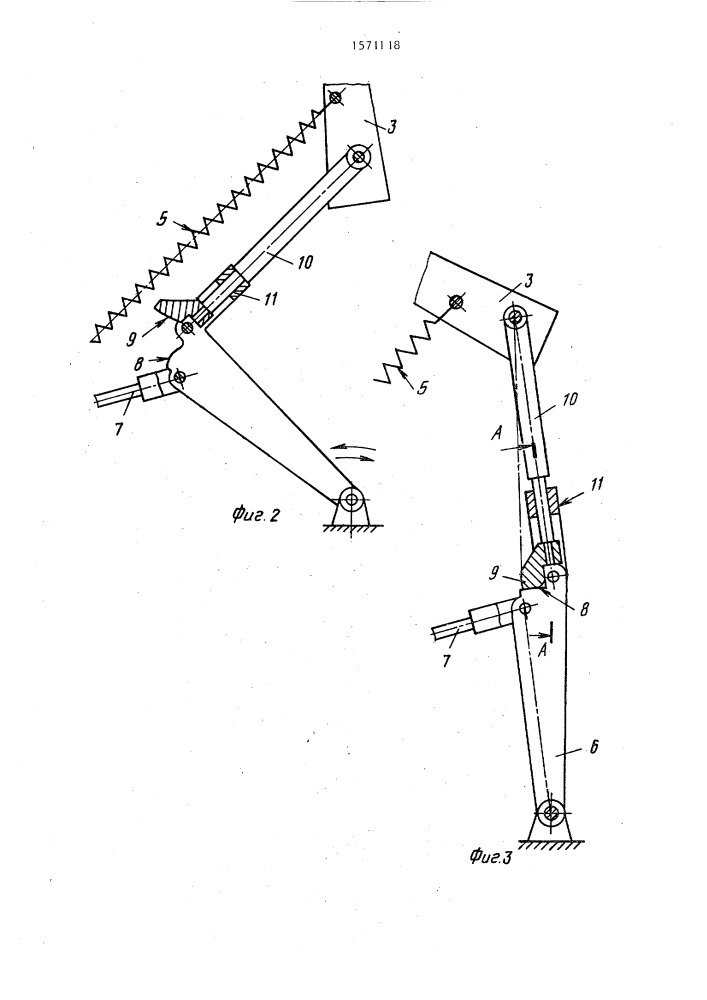 1571118

3

5

10

11

9

8

7

Фиг. 2

3

5

10

A

11

9

8

7

A

6

Фиг.3